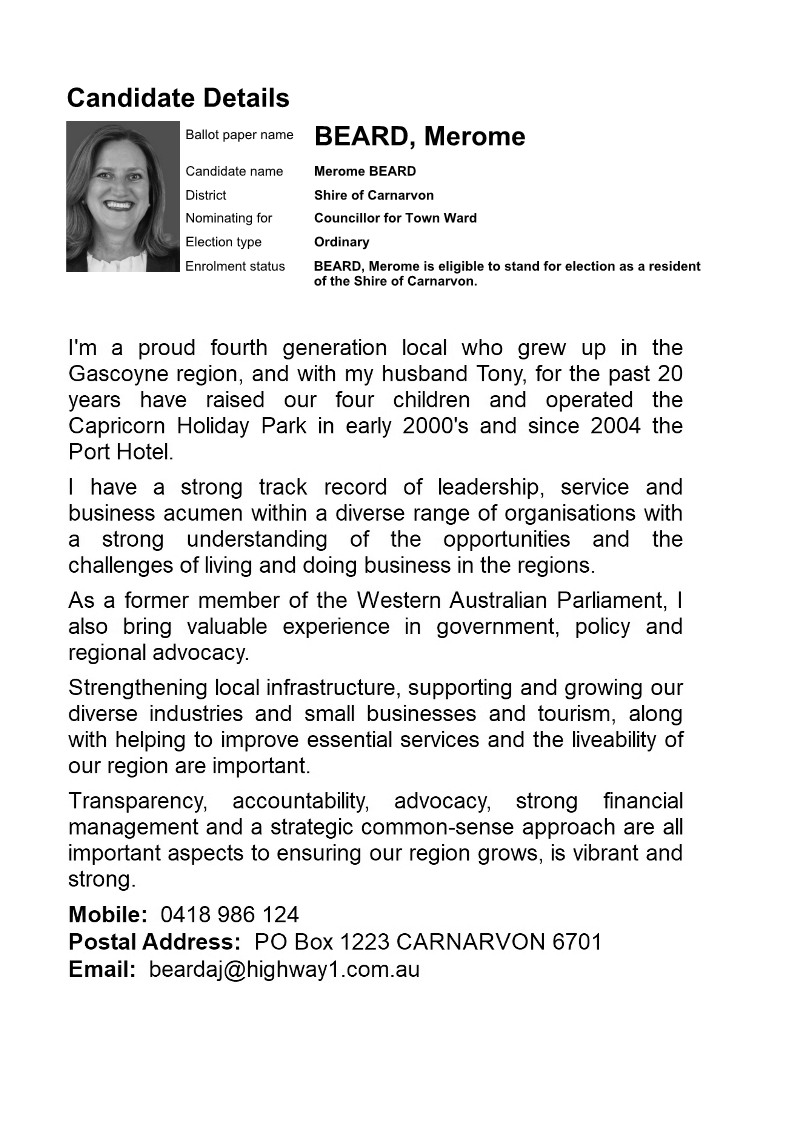 Candidate Details

| | |
|---|---|
| Ballot paper name | BEARD, Merome |
| Candidate name | Merome BEARD |
| District | Shire of Carnarvon |
| Nominating for | Councillor for Town Ward |
| Election type | Ordinary |
| Enrolment status | BEARD, Merome is eligible to stand for election as a resident of the Shire of Carnarvon. |

I'm a proud fourth generation local who grew up in the Gascoyne region, and with my husband Tony, for the past 20 years have raised our four children and operated the Capricorn Holiday Park in early 2000's and since 2004 the Port Hotel.

I have a strong track record of leadership, service and business acumen within a diverse range of organisations with a strong understanding of the opportunities and the challenges of living and doing business in the regions.

As a former member of the Western Australian Parliament, I also bring valuable experience in government, policy and regional advocacy.

Strengthening local infrastructure, supporting and growing our diverse industries and small businesses and tourism, along with helping to improve essential services and the liveability of our region are important.

Transparency, accountability, advocacy, strong financial management and a strategic common-sense approach are all important aspects to ensuring our region grows, is vibrant and strong.

Mobile: 0418 986 124
Postal Address: PO Box 1223 CARNARVON 6701
Email: beardaj@highway1.com.au